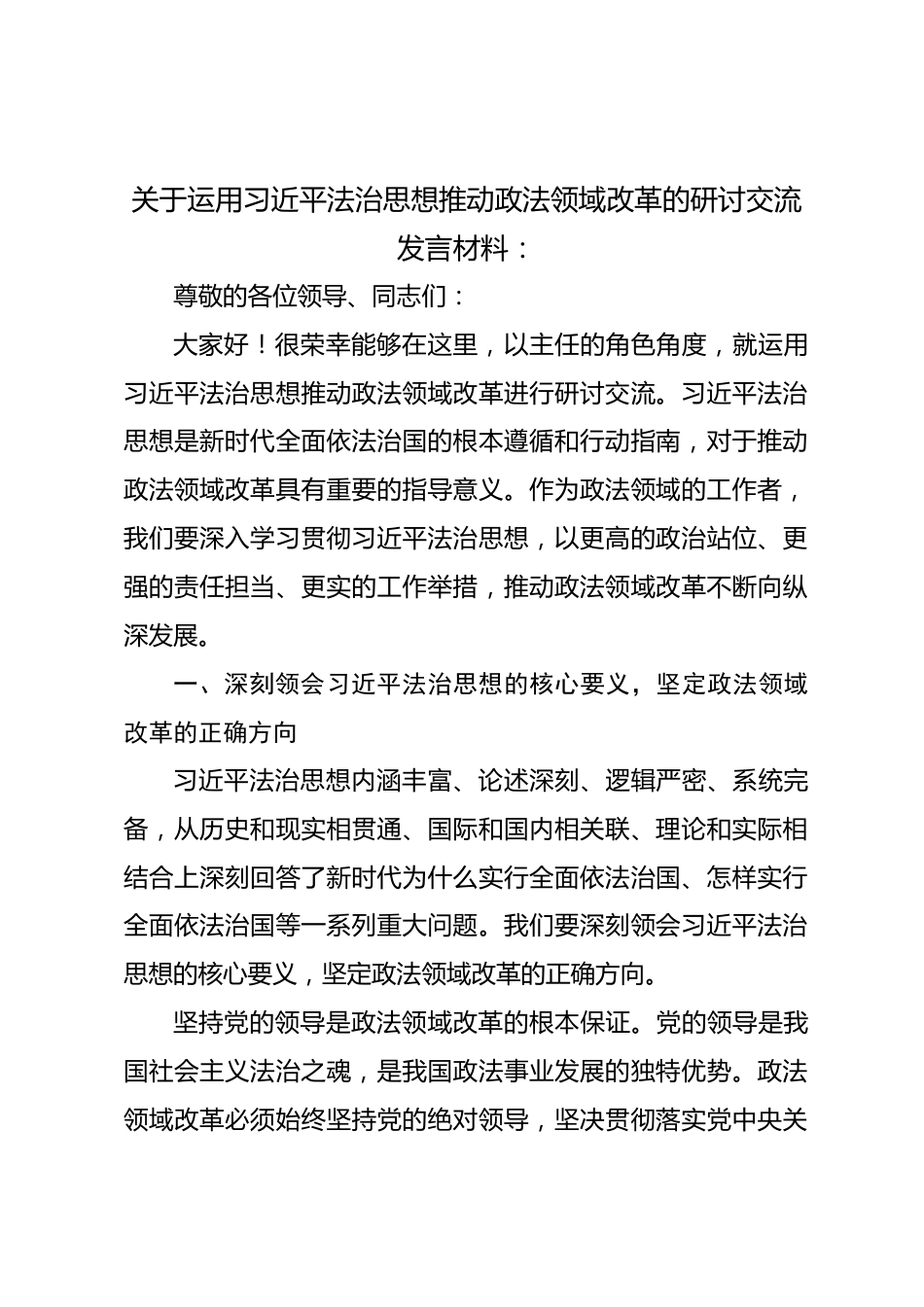 关于运用习近平法治思想推动政法领域改革的研讨交流发言材料：

尊敬的各位领导、同志们：

大家好！很荣幸能够在这里，以主任的角色角度，就运用习近平法治思想推动政法领域改革进行研讨交流。习近平法治思想是新时代全面依法治国的根本遵循和行动指南，对于推动政法领域改革具有重要的指导意义。作为政法领域的工作者，我们要深入学习贯彻习近平法治思想，以更高的政治站位、更强的责任担当、更实的工作举措，推动政法领域改革不断向纵深发展。

一、深刻领会习近平法治思想的核心要义，坚定政法领域改革的正确方向

习近平法治思想内涵丰富、论述深刻、逻辑严密、系统完备，从历史和现实相贯通、国际和国内相关联、理论和实际相结合上深刻回答了新时代为什么实行全面依法治国、怎样实行全面依法治国等一系列重大问题。我们要深刻领会习近平法治思想的核心要义，坚定政法领域改革的正确方向。

坚持党的领导是政法领域改革的根本保证。党的领导是我国社会主义法治之魂，是我国政法事业发展的独特优势。政法领域改革必须始终坚持党的绝对领导，坚决贯彻落实党中央关